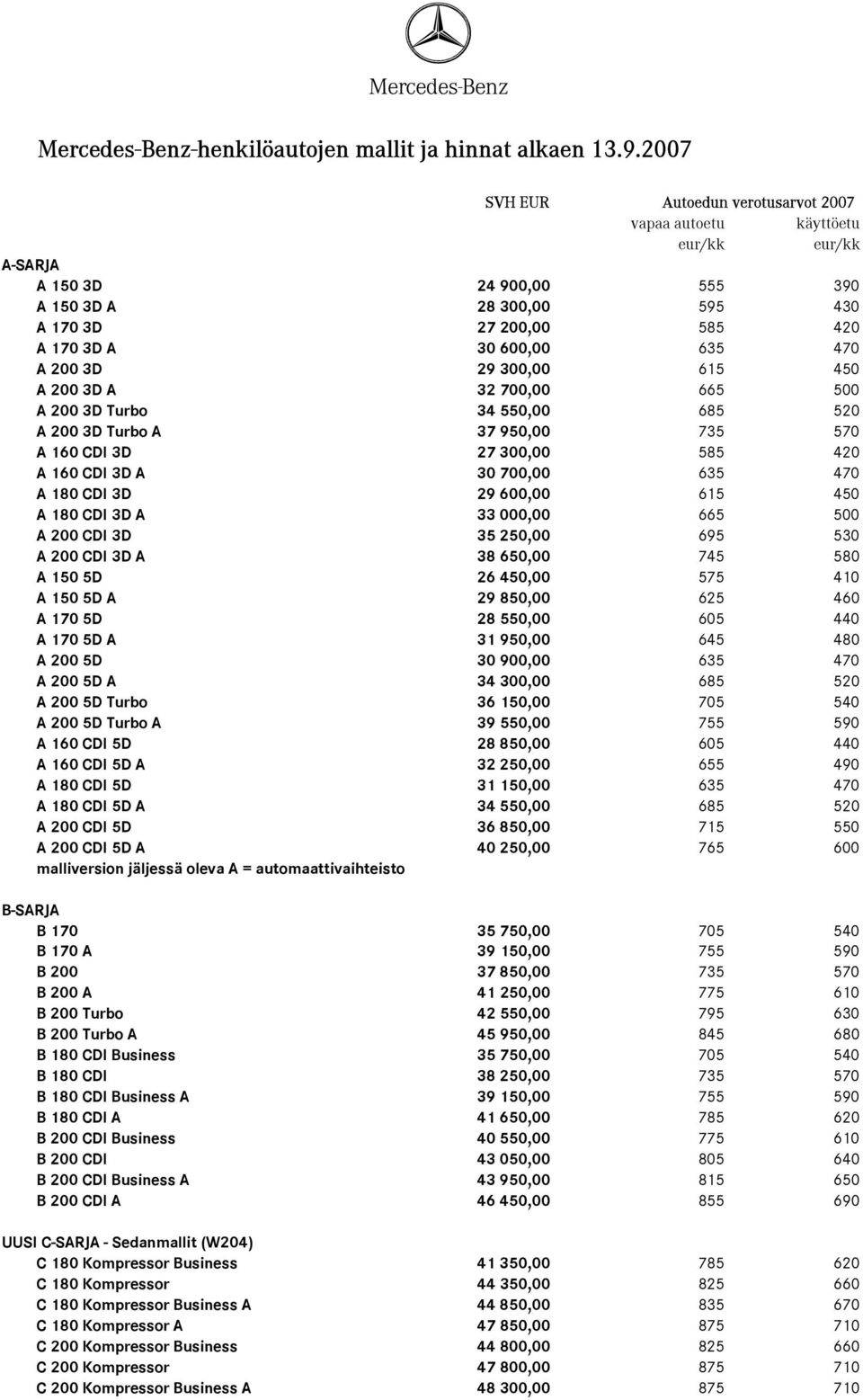 Mercedes-Benz

Mercedes-Benz-henkilöautojen mallit ja hinnat alkaen 13.9.2007

| | SVH EUR | Autoedun verotusarvot 2007 vapaa autoetu eur/kk | käyttöetu eur/kk |
|---|---|---|---|
| A-SARJA | | | |
| A 150 3D | 24 900,00 | 555 | 390 |
| A 150 3D A | 28 300,00 | 595 | 430 |
| A 170 3D | 27 200,00 | 585 | 420 |
| A 170 3D A | 30 600,00 | 635 | 470 |
| A 200 3D | 29 300,00 | 615 | 450 |
| A 200 3D A | 32 700,00 | 665 | 500 |
| A 200 3D Turbo | 34 550,00 | 685 | 520 |
| A 200 3D Turbo A | 37 950,00 | 735 | 570 |
| A 160 CDI 3D | 27 300,00 | 585 | 420 |
| A 160 CDI 3D A | 30 700,00 | 635 | 470 |
| A 180 CDI 3D | 29 600,00 | 615 | 450 |
| A 180 CDI 3D A | 33 000,00 | 665 | 500 |
| A 200 CDI 3D | 35 250,00 | 695 | 530 |
| A 200 CDI 3D A | 38 650,00 | 745 | 580 |
| A 150 5D | 26 450,00 | 575 | 410 |
| A 150 5D A | 29 850,00 | 625 | 460 |
| A 170 5D | 28 550,00 | 605 | 440 |
| A 170 5D A | 31 950,00 | 645 | 480 |
| A 200 5D | 30 900,00 | 635 | 470 |
| A 200 5D A | 34 300,00 | 685 | 520 |
| A 200 5D Turbo | 36 150,00 | 705 | 540 |
| A 200 5D Turbo A | 39 550,00 | 755 | 590 |
| A 160 CDI 5D | 28 850,00 | 605 | 440 |
| A 160 CDI 5D A | 32 250,00 | 655 | 490 |
| A 180 CDI 5D | 31 150,00 | 635 | 470 |
| A 180 CDI 5D A | 34 550,00 | 685 | 520 |
| A 200 CDI 5D | 36 850,00 | 715 | 550 |
| A 200 CDI 5D A | 40 250,00 | 765 | 600 |
| malliversion jäljessä oleva A = automaattivaihteisto | | | |
| B-SARJA | | | |
| B 170 | 35 750,00 | 705 | 540 |
| B 170 A | 39 150,00 | 755 | 590 |
| B 200 | 37 850,00 | 735 | 570 |
| B 200 A | 41 250,00 | 775 | 610 |
| B 200 Turbo | 42 550,00 | 795 | 630 |
| B 200 Turbo A | 45 950,00 | 845 | 680 |
| B 180 CDI Business | 35 750,00 | 705 | 540 |
| B 180 CDI | 38 250,00 | 735 | 570 |
| B 180 CDI Business A | 39 150,00 | 755 | 590 |
| B 180 CDI A | 41 650,00 | 785 | 620 |
| B 200 CDI Business | 40 550,00 | 775 | 610 |
| B 200 CDI | 43 050,00 | 805 | 640 |
| B 200 CDI Business A | 43 950,00 | 815 | 650 |
| B 200 CDI A | 46 450,00 | 855 | 690 |
| UUSI C-SARJA - Sedanmallit (W204) | | | |
| C 180 Kompressor Business | 41 350,00 | 785 | 620 |
| C 180 Kompressor | 44 350,00 | 825 | 660 |
| C 180 Kompressor Business A | 44 850,00 | 835 | 670 |
| C 180 Kompressor A | 47 850,00 | 875 | 710 |
| C 200 Kompressor Business | 44 800,00 | 825 | 660 |
| C 200 Kompressor | 47 800,00 | 875 | 710 |
| C 200 Kompressor Business A | 48 300,00 | 875 | 710 |